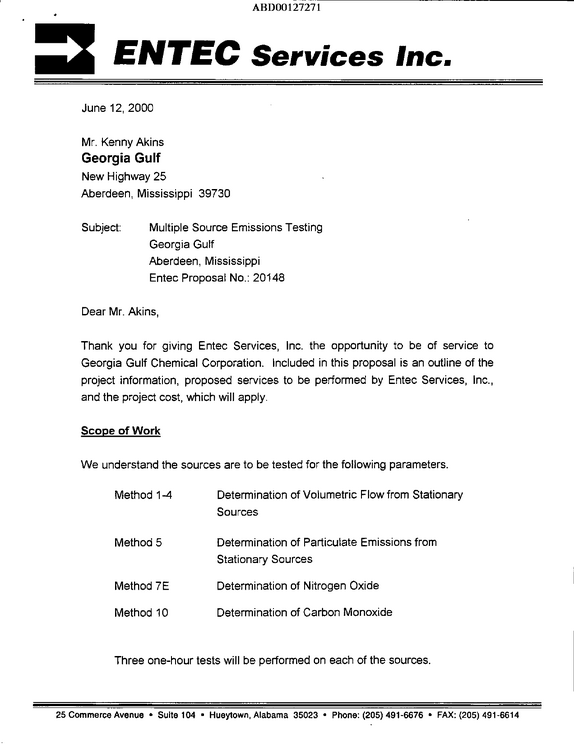 ABD00127271

ENTEC Services Inc.

June 12, 2000

Mr. Kenny Akins
Georgia Gulf
New Highway 25
Aberdeen, Mississippi 39730

Subject: Multiple Source Emissions Testing
Georgia Gulf
Aberdeen, Mississippi
Entec Proposal No.: 20148

Dear Mr. Akins,

Thank you for giving Entec Services, Inc. the opportunity to be of service to Georgia Gulf Chemical Corporation. Included in this proposal is an outline of the project information, proposed services to be performed by Entec Services, Inc., and the project cost, which will apply.

Scope of Work

We understand the sources are to be tested for the following parameters.

Method 1-4 Determination of Volumetric Flow from Stationary Sources

Method 5 Determination of Particulate Emissions from Stationary Sources

Method 7E Determination of Nitrogen Oxide

Method 10 Determination of Carbon Monoxide

Three one-hour tests will be performed on each of the sources.

25 Commerce Avenue • Suite 104 • Hueytown, Alabama 35023 • Phone: (205) 491-6676 • FAX: (205) 491-6614